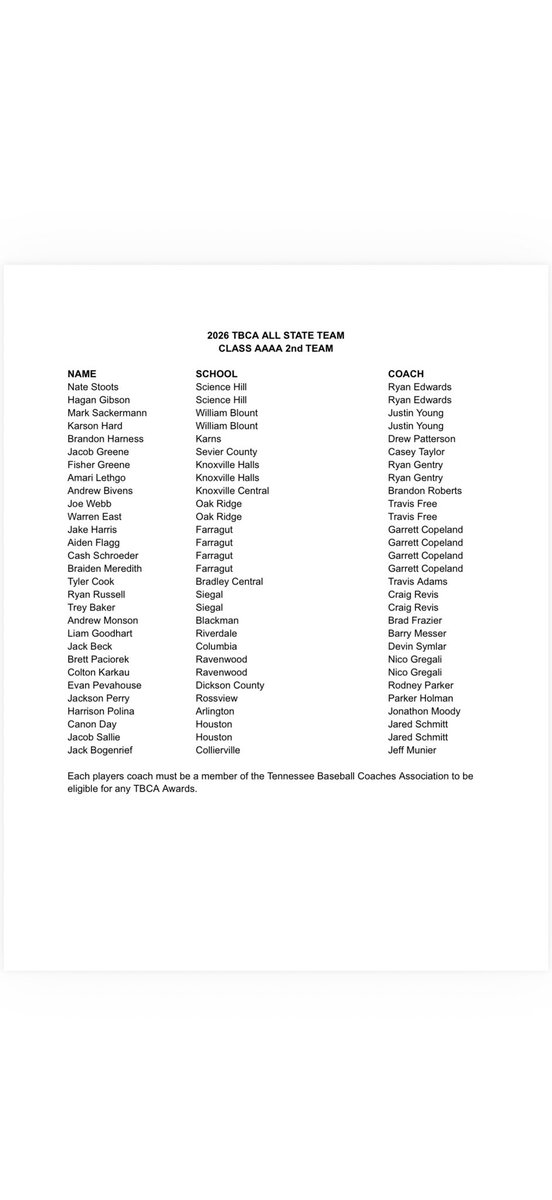 2026 TBCA ALL STATE TEAM
CLASS AAAA 2nd TEAM

| NAME | SCHOOL | COACH |
|---|---|---|
| Nate Stoots | Science Hill | Ryan Edwards |
| Hagan Gibson | Science Hill | Ryan Edwards |
| Mark Sackermann | William Blount | Justin Young |
| Karson Hard | William Blount | Justin Young |
| Brandon Harness | Karns | Drew Patterson |
| Jacob Greene | Sevier County | Casey Taylor |
| Fisher Greene | Knoxville Halls | Ryan Gentry |
| Amari Lethgo | Knoxville Halls | Ryan Gentry |
| Andrew Bivens | Knoxville Central | Brandon Roberts |
| Joe Webb | Oak Ridge | Travis Free |
| Warren East | Oak Ridge | Travis Free |
| Jake Harris | Farragut | Garrett Copeland |
| Aiden Flagg | Farragut | Garrett Copeland |
| Cash Schroeder | Farragut | Garrett Copeland |
| Braiden Meredith | Farragut | Garrett Copeland |
| Tyler Cook | Bradley Central | Travis Adams |
| Ryan Russell | Siegal | Craig Revis |
| Trey Baker | Siegal | Craig Revis |
| Andrew Monson | Blackman | Brad Frazier |
| Liam Goodhart | Riverdale | Barry Messer |
| Jack Beck | Columbia | Devin Symlar |
| Brett Paciorek | Ravenwood | Nico Gregali |
| Colton Karkau | Ravenwood | Nico Gregali |
| Evan Pevahouse | Dickson County | Rodney Parker |
| Jackson Perry | Rossview | Parker Holman |
| Harrison Polina | Arlington | Jonathon Moody |
| Canon Day | Houston | Jared Schmitt |
| Jacob Sallie | Houston | Jared Schmitt |
| Jack Bogenrief | Collierville | Jeff Munier |

Each players coach must be a member of the Tennessee Baseball Coaches Association to be eligible for any TBCA Awards.